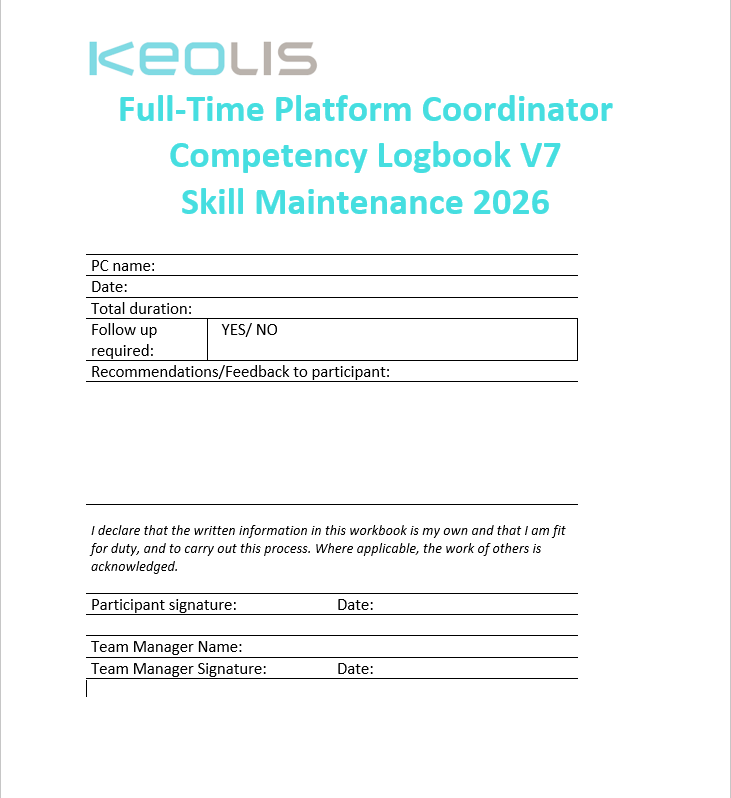 KEOLIS

Full-Time Platform Coordinator
Competency Logbook V7
Skill Maintenance 2026

PC name:
Date:
Total duration:
Follow up required: YES/ NO
Recommendations/Feedback to participant:

I declare that the written information in this workbook is my own and that I am fit for duty, and to carry out this process. Where applicable, the work of others is acknowledged.

Participant signature: Date:

Team Manager Name:
Team Manager Signature: Date: